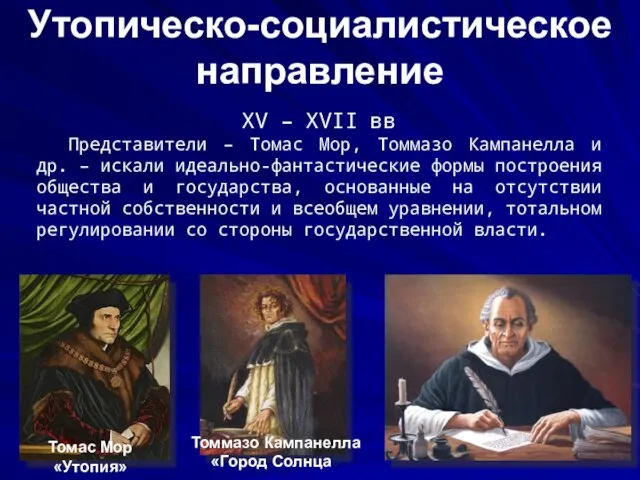 Утопическо-социалистическое направление

XV – XVII вв

Представители – Томас Мор, Томмазо Кампанелла и др. – искали идеально-фантастические формы построения общества и государства, основанные на отсутствии частной собственности и всеобщем уравнении, тотальном регулировании со стороны государственной власти.

Томас Мор
«Утопия»

Томмазо Кампанелла
«Город Солнца